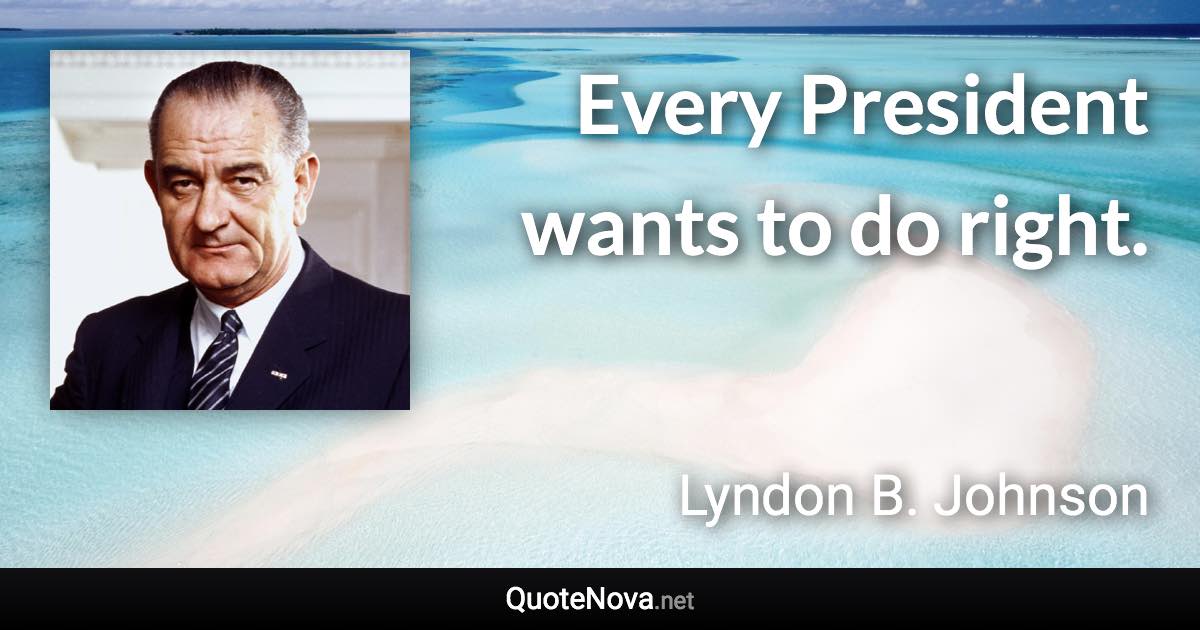 Every President wants to do right.

Lyndon B. Johnson

QuoteNova.net